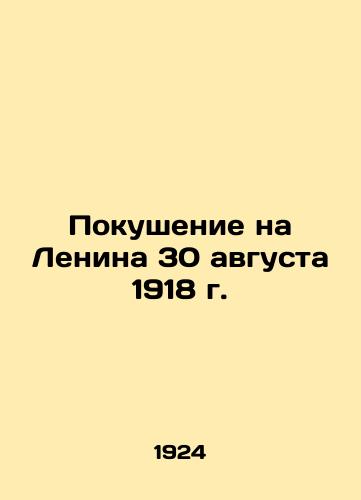 Покушение на Ленина 30 августа 1918 г.

1924